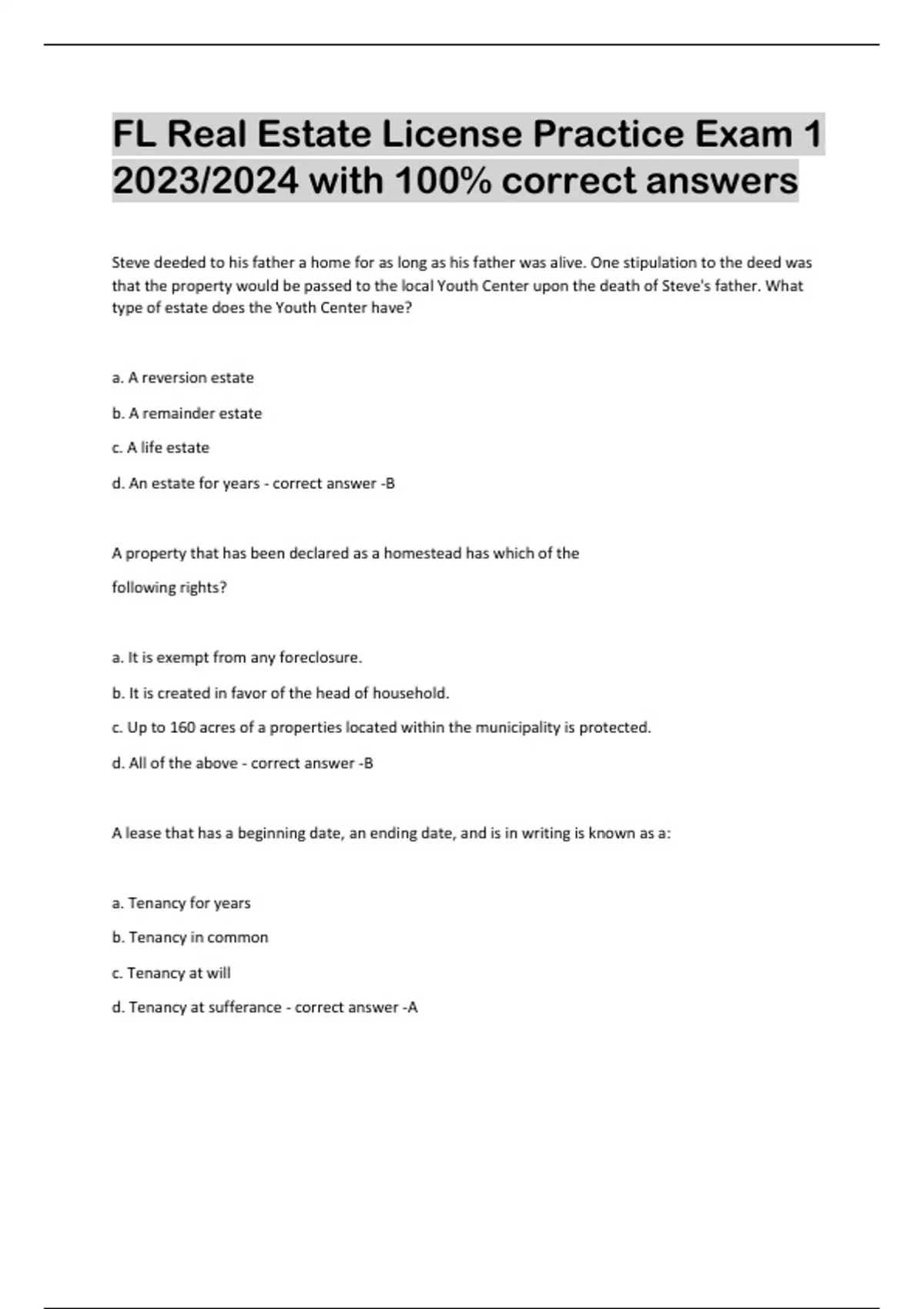 FL Real Estate License Practice Exam 1 2023/2024 with 100% correct answers

Steve deeded to his father a home for as long as his father was alive. One stipulation to the deed was that the property would be passed to the local Youth Center upon the death of Steve's father. What type of estate does the Youth Center have?

a. A reversion estate

b. A remainder estate

c. A life estate

d. An estate for years - correct answer -B

A property that has been declared as a homestead has which of the following rights?

a. It is exempt from any foreclosure.

b. It is created in favor of the head of household.

c. Up to 160 acres of a properties located within the municipality is protected.

d. All of the above - correct answer -B

A lease that has a beginning date, an ending date, and is in writing is known as a:

a. Tenancy for years

b. Tenancy in common

c. Tenancy at will

d. Tenancy at sufferance - correct answer -A